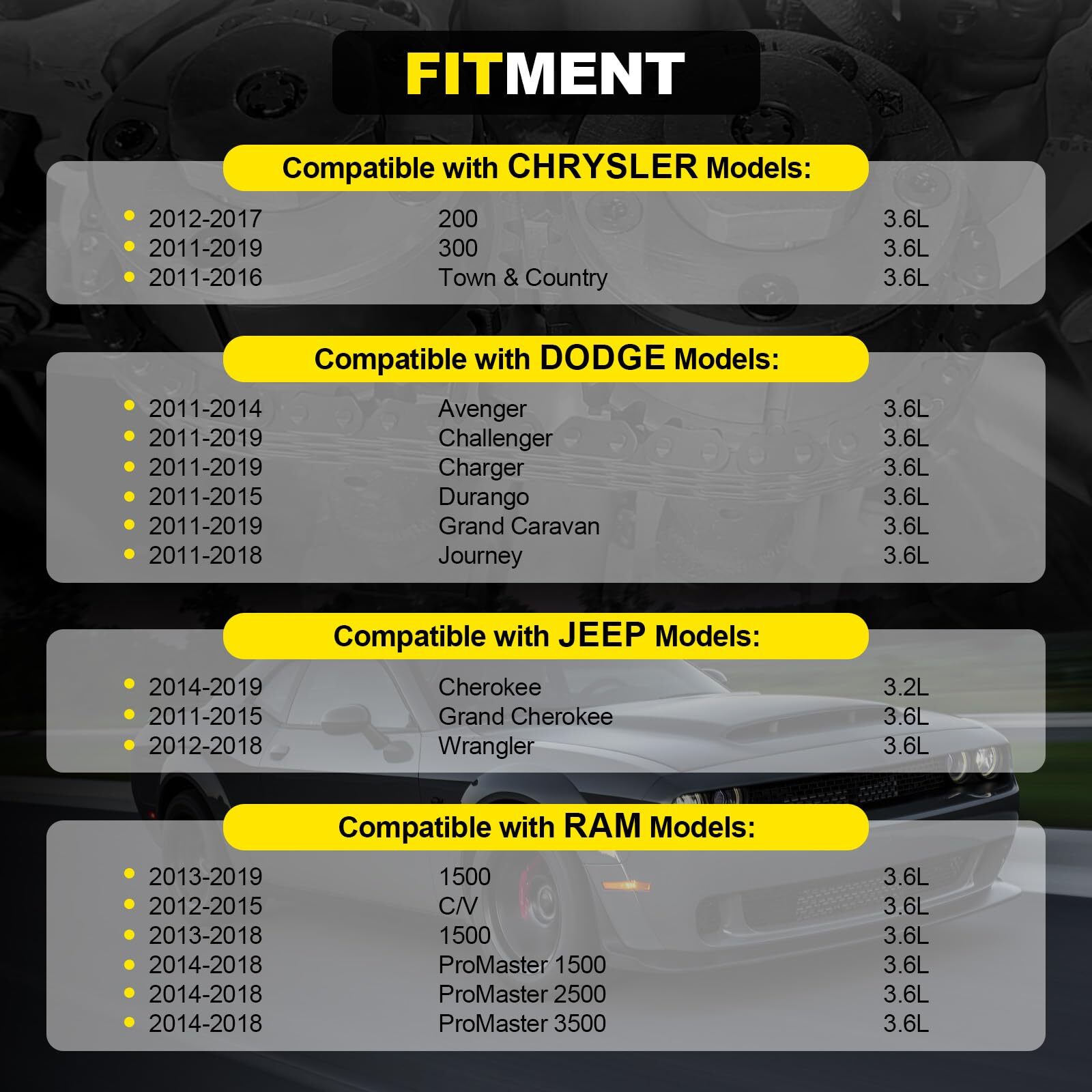 FITMENT

Compatible with CHRYSLER Models:

• 2012-2017 200 3.6L
• 2011-2019 300 3.6L
• 2011-2016 Town & Country 3.6L

Compatible with DODGE Models:

• 2011-2014 Avenger 3.6L
• 2011-2019 Challenger 3.6L
• 2011-2019 Charger 3.6L
• 2011-2015 Durango 3.6L
• 2011-2019 Grand Caravan 3.6L
• 2011-2018 Journey 3.6L

Compatible with JEEP Models:

• 2014-2019 Cherokee 3.2L
• 2011-2015 Grand Cherokee 3.6L
• 2012-2018 Wrangler 3.6L

Compatible with RAM Models:

• 2013-2019 1500 3.6L
• 2012-2015 C/V 3.6L
• 2013-2018 1500 3.6L
• 2014-2018 ProMaster 1500 3.6L
• 2014-2018 ProMaster 2500 3.6L
• 2014-2018 ProMaster 3500 3.6L